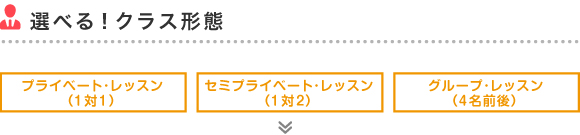 選べる！クラス形態

プライベート・レッスン
（1対1）

セミプライベート・レッスン
（1対2）

グループ・レッスン
（4名前後）